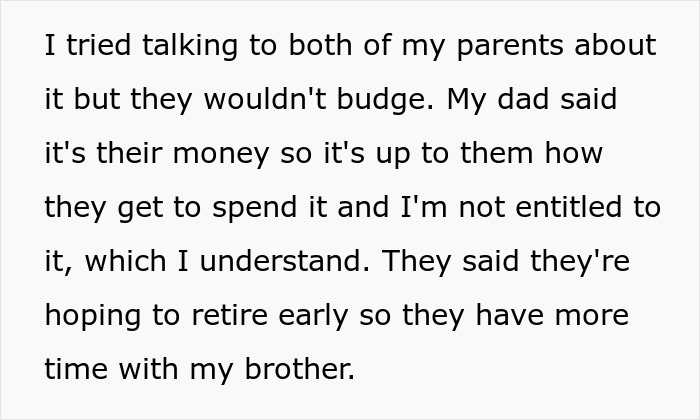 I tried talking to both of my parents about it but they wouldn't budge. My dad said it's their money so it's up to them how they get to spend it and I'm not entitled to it, which I understand. They said they're hoping to retire early so they have more time with my brother.